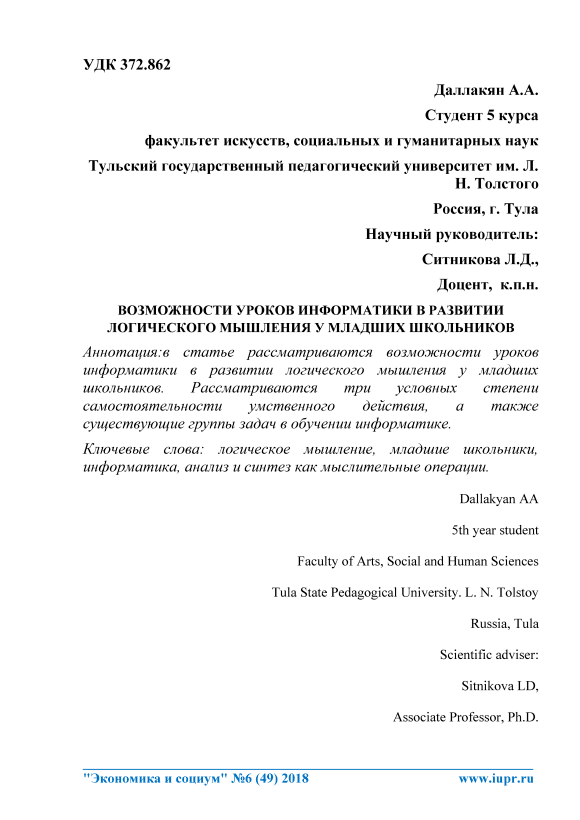 УДК 372.862

Даллакян А.А.

Студент 5 курса

факультет искусств, социальных и гуманитарных наук

Тульский государственный педагогический университет им. Л. Н. Толстого

Россия, г. Тула

Научный руководитель:

Ситникова Л.Д.,

Доцент, к.п.н.

ВОЗМОЖНОСТИ УРОКОВ ИНФОРМАТИКИ В РАЗВИТИИ ЛОГИЧЕСКОГО МЫШЛЕНИЯ У МЛАДШИХ ШКОЛЬНИКОВ

Аннотация:в статье рассматриваются возможности уроков информатики в развитии логического мышления у младших школьников. Рассматриваются три условных степени самостоятельности умственного действия, а также существующие группы задач в обучении информатике.

Ключевые слова: логическое мышление, младшие школьники, информатика, анализ и синтез как мыслительные операции.

Dallakyan AA

5th year student

Faculty of Arts, Social and Human Sciences

Tula State Pedagogical University. L. N. Tolstoy

Russia, Tula

Scientific adviser:

Sitnikova LD,

Associate Professor, Ph.D.

"Экономика и социум" №6 (49) 2018 www.iupr.ru